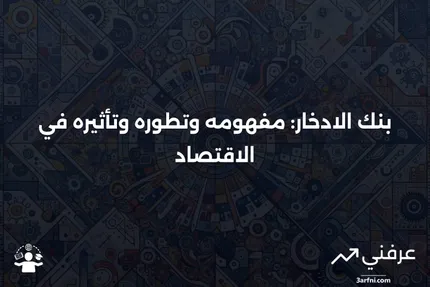 بنك الادخار: مفهومه وتطوره وتأثيره في الاقتصاد

عرفني
3arfni.com